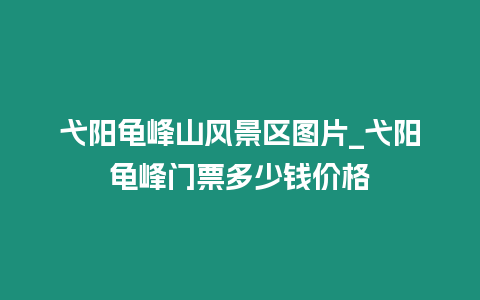 弋阳龟峰山风景区图片_弋阳龟峰门票多少钱价格